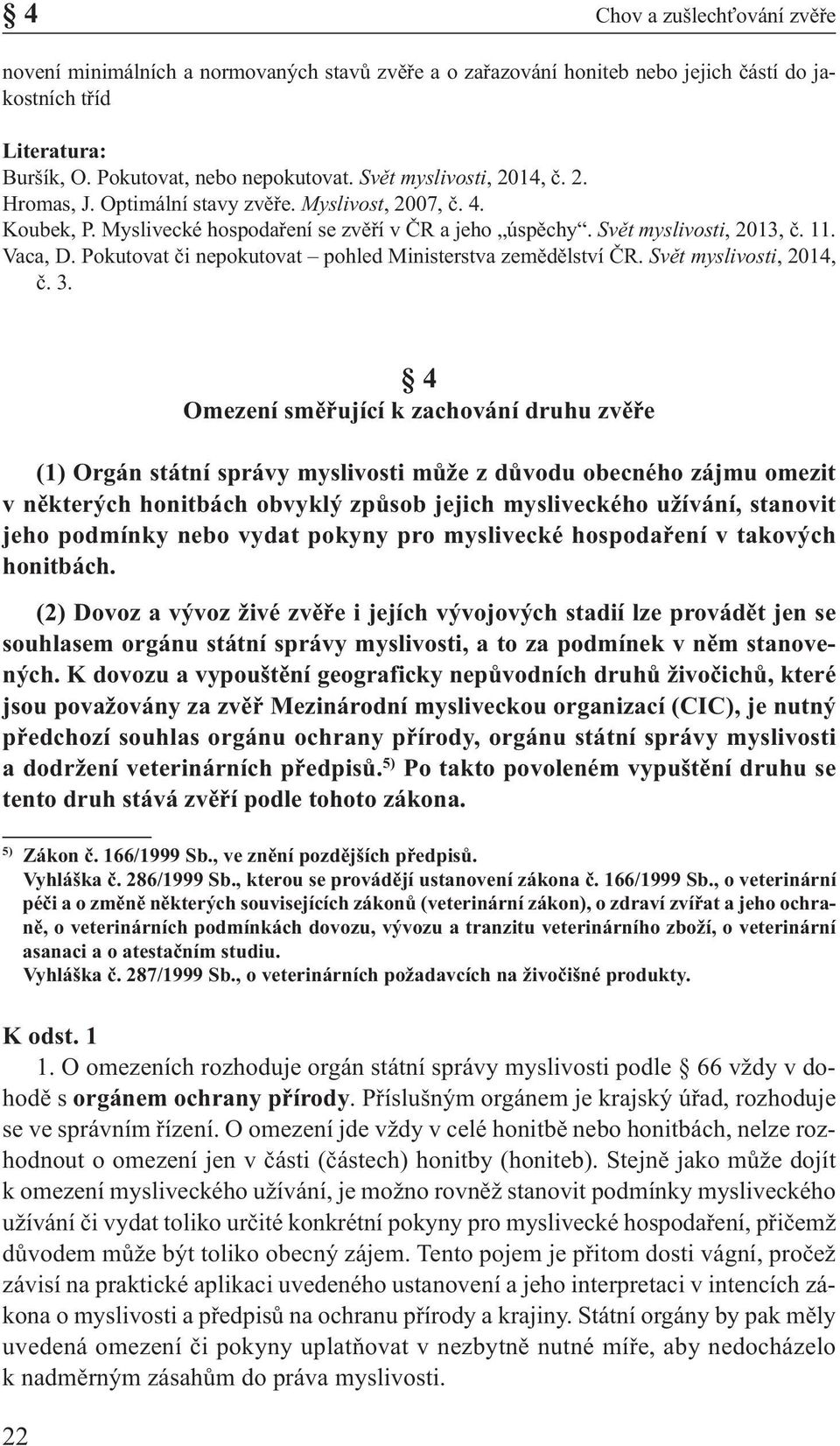 § 4 Chov a zušlechťování zvěře

novení minimálních a normovaných stavů zvěře a o zařazování honiteb nebo jejich částí do jakostních tříd

Literatura:
Buršík, O. Pokutovat, nebo nepokutovat. Svět myslivosti, 2014, č. 2.
Hromas, J. Optimální stavy zvěře. Myslivost, 2007, č. 4.
Koubek, P. Myslivecké hospodaření se zvěří v ČR a jeho „úspěchy“. Svět myslivosti, 2013, č. 11.
Vaca, D. Pokutovat či nepokutovat – pohled Ministerstva zemědělství ČR. Svět myslivosti, 2014, č. 3.

§ 4
Omezení směřující k zachování druhu zvěře

(1) Orgán státní správy myslivosti může z důvodu obecného zájmu omezit v některých honitbách obvyklý způsob jejich mysliveckého užívání, stanovit jeho podmínky nebo vydat pokyny pro myslivecké hospodaření v takových honitbách.

(2) Dovoz a vývoz živé zvěře i jejích vývojových stadií lze provádět jen se souhlasem orgánu státní správy myslivosti, a to za podmínek v něm stanovených. K dovozu a vypouštění geograficky nepůvodních druhů živočichů, které jsou považovány za zvěř Mezinárodní mysliveckou organizací (CIC), je nutný předchozí souhlas orgánu ochrany přírody, orgánu státní správy myslivosti a dodržení veterinárních předpisů.$^{5)}$ Po takto povoleném vypuštění druhu se tento druh stává zvěří podle tohoto zákona.

$^{5)}$ Zákon č. 166/1999 Sb., ve znění pozdějších předpisů.
Vyhláška č. 286/1999 Sb., kterou se provádějí ustanovení zákona č. 166/1999 Sb., o veterinární péči a o změně některých souvisejících zákonů (veterinární zákon), o zdraví zvířat a jeho ochraně, o veterinárních podmínkách dovozu, vývozu a tranzitu veterinárního zboží, o veterinární asanaci a o atestačním studiu.
Vyhláška č. 287/1999 Sb., o veterinárních požadavcích na živočišné produkty.

K odst. 1
1. O omezeních rozhoduje orgán státní správy myslivosti podle § 66 vždy v dohodě s orgánem ochrany přírody. Příslušným orgánem je krajský úřad, rozhoduje se ve správním řízení. O omezení jde vždy v celé honitbě nebo honitbách, nelze rozhodnout o omezení jen v části (částech) honitby (honiteb). Stejně jako může dojít k omezení mysliveckého užívání, je možno rovněž stanovit podmínky mysliveckého užívání či vydat toliko určité konkrétní pokyny pro myslivecké hospodaření, přičemž důvodem může být toliko obecný zájem. Tento pojem je přitom dosti vágní, pročež závisí na praktické aplikaci uvedeného ustanovení a jeho interpretaci v intencích zákona o myslivosti a předpisů na ochranu přírody a krajiny. Státní orgány by pak měly uvedená omezení či pokyny uplatňovat v nezbytně nutné míře, aby nedocházelo k nadměrným zásahům do práva myslivosti.

22